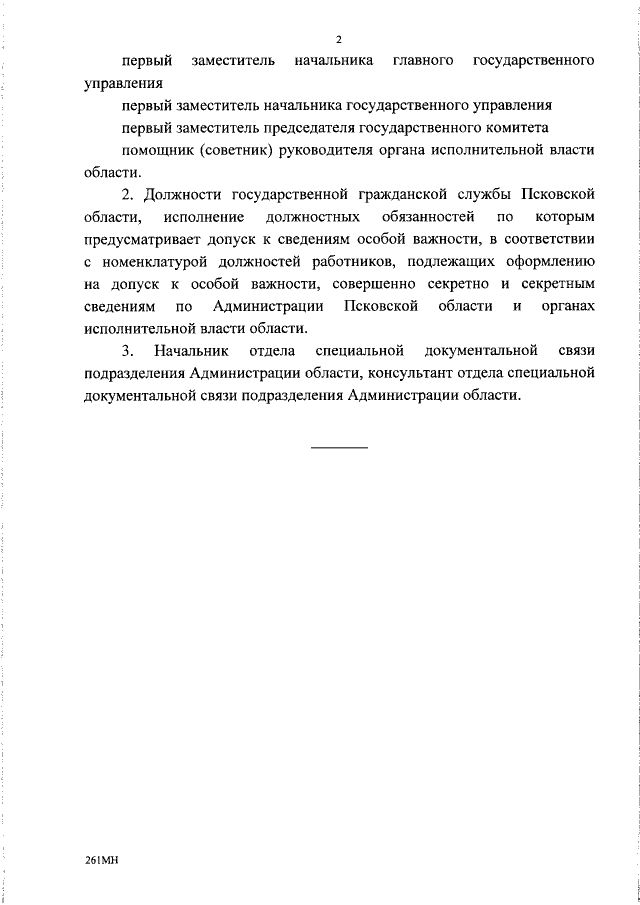 2

первый заместитель начальника главного государственного управления

первый заместитель начальника государственного управления

первый заместитель председателя государственного комитета

помощник (советник) руководителя органа исполнительной власти области.

2. Должности государственной гражданской службы Псковской области, исполнение должностных обязанностей по которым предусматривает допуск к сведениям особой важности, в соответствии с номенклатурой должностей работников, подлежащих оформлению на допуск к особой важности, совершенно секретно и секретным сведениям по Администрации Псковской области и органах исполнительной власти области.

3. Начальник отдела специальной документальной связи подразделения Администрации области, консультант отдела специальной документальной связи подразделения Администрации области.

261МН